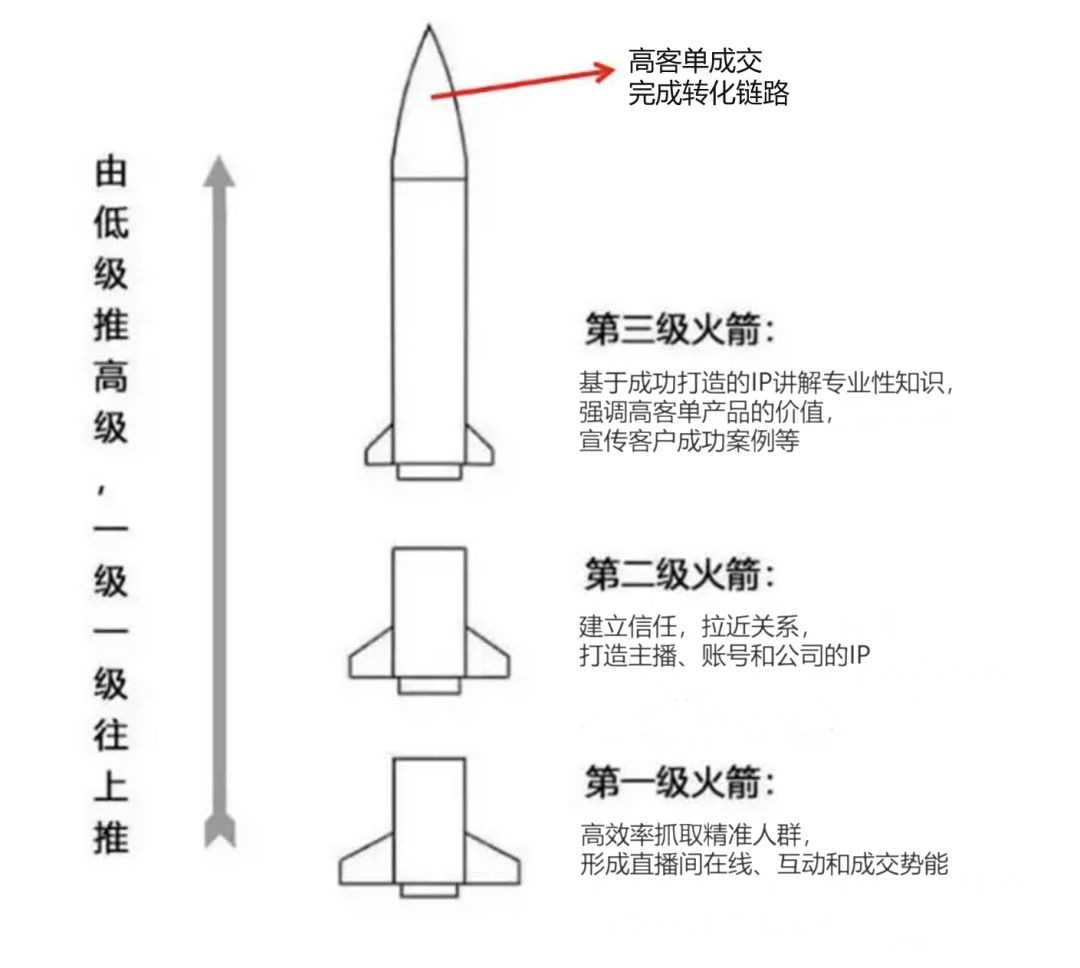 由低级推高级，一级一级往上推

高客单成交
完成转化链路

第三级火箭：

基于成功打造的IP讲解专业性知识，
强调高客单产品的价值，
宣传客户成功案例等

第二级火箭：

建立信任，拉近关系，
打造主播、账号和公司的IP

第一级火箭：

高效率抓取精准人群，
形成直播间在线、互动和成交势能